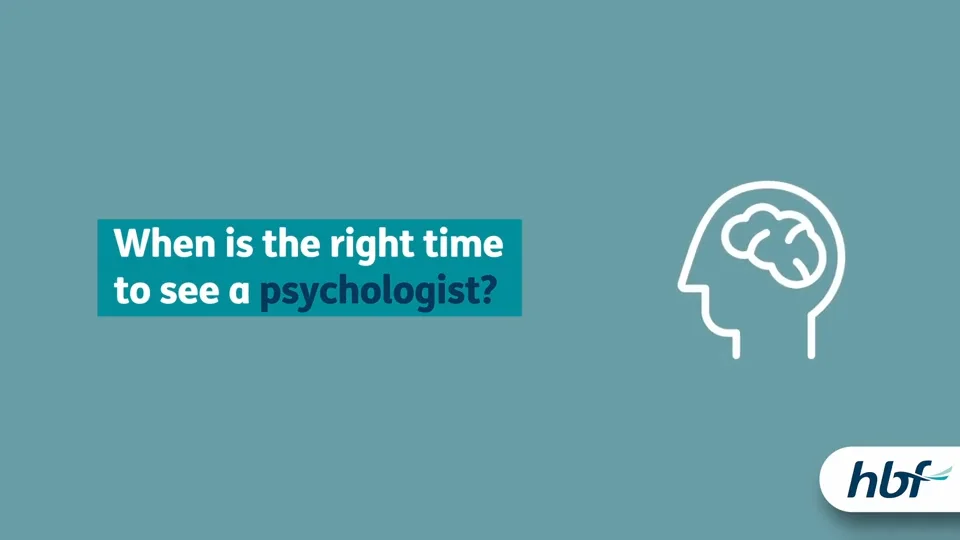 When is the right time to see a psychologist?

hbf